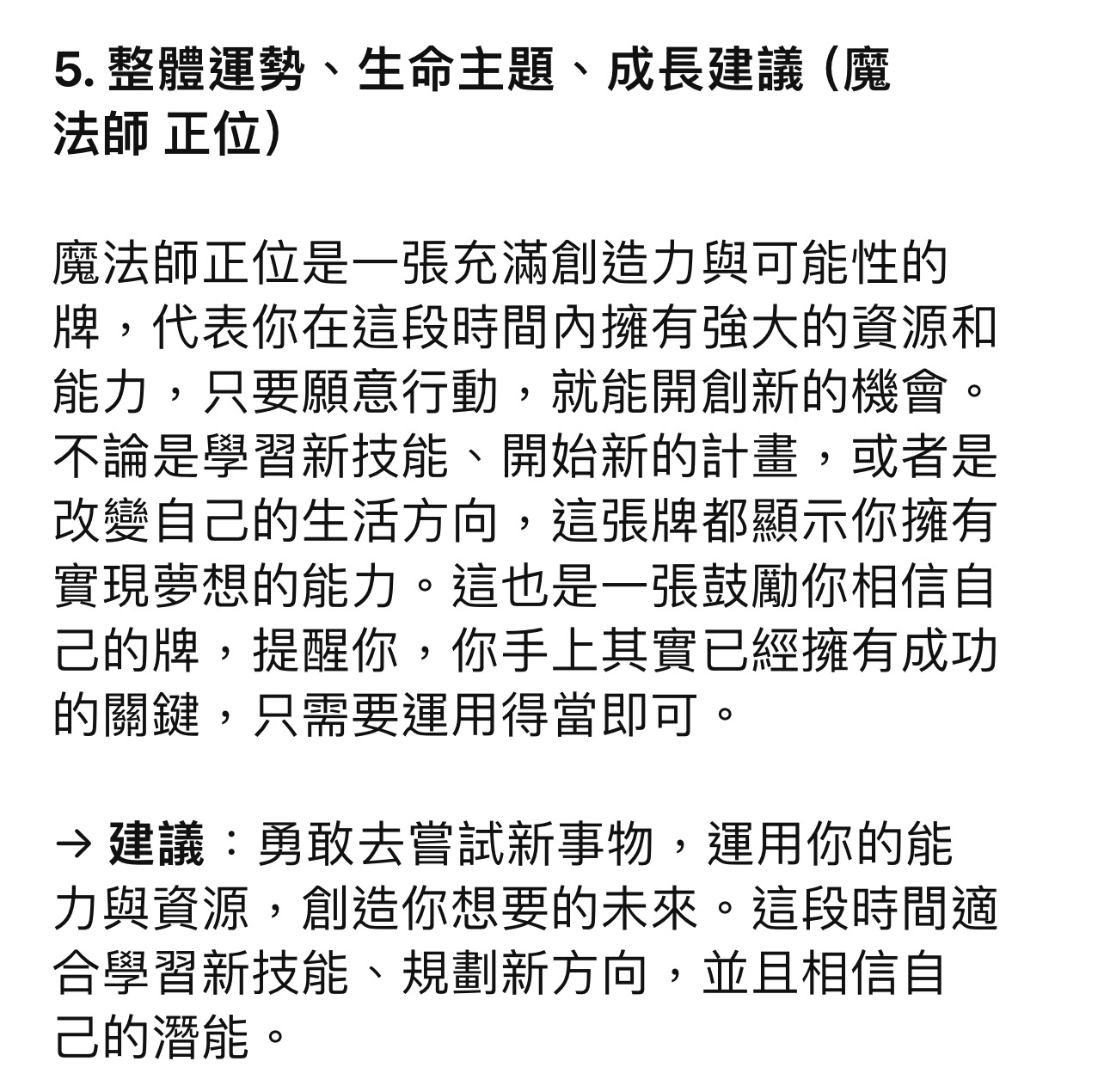 5. 整體運勢、生命主題、成長建議（魔法師 正位）

魔法師正位是一張充滿創造力與可能性的牌，代表你在這段時間內擁有強大的資源和能力，只要願意行動，就能開創新的機會。不論是學習新技能、開始新的計畫，或者是改變自己的生活方向，這張牌都顯示你擁有實現夢想的能力。這也是一張鼓勵你相信自己的牌，提醒你，你手上其實已經擁有成功的關鍵，只需要運用得當即可。

→ 建議：勇敢去嘗試新事物，運用你的能力與資源，創造你想要的未來。這段時間適合學習新技能、規劃新方向，並且相信自己的潛能。